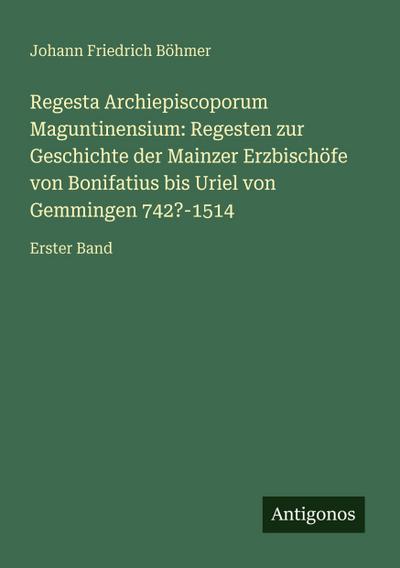 Johann Friedrich Böhmer

Regesta Archiepiscoporum Maguntinensium: Regesten zur Geschichte der Mainzer Erzbischöfe von Bonifatius bis Uriel von Gemmingen 742?-1514

Erster Band

Antigonos